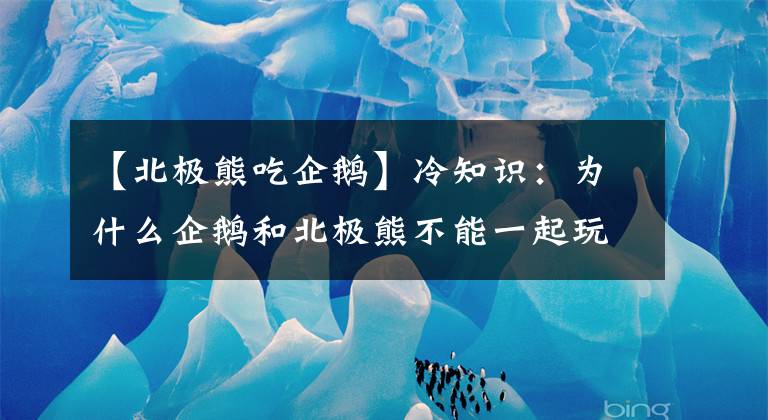 【北极熊吃企鹅】冷知识：为什么企鹅和北极熊不能一起玩

bing